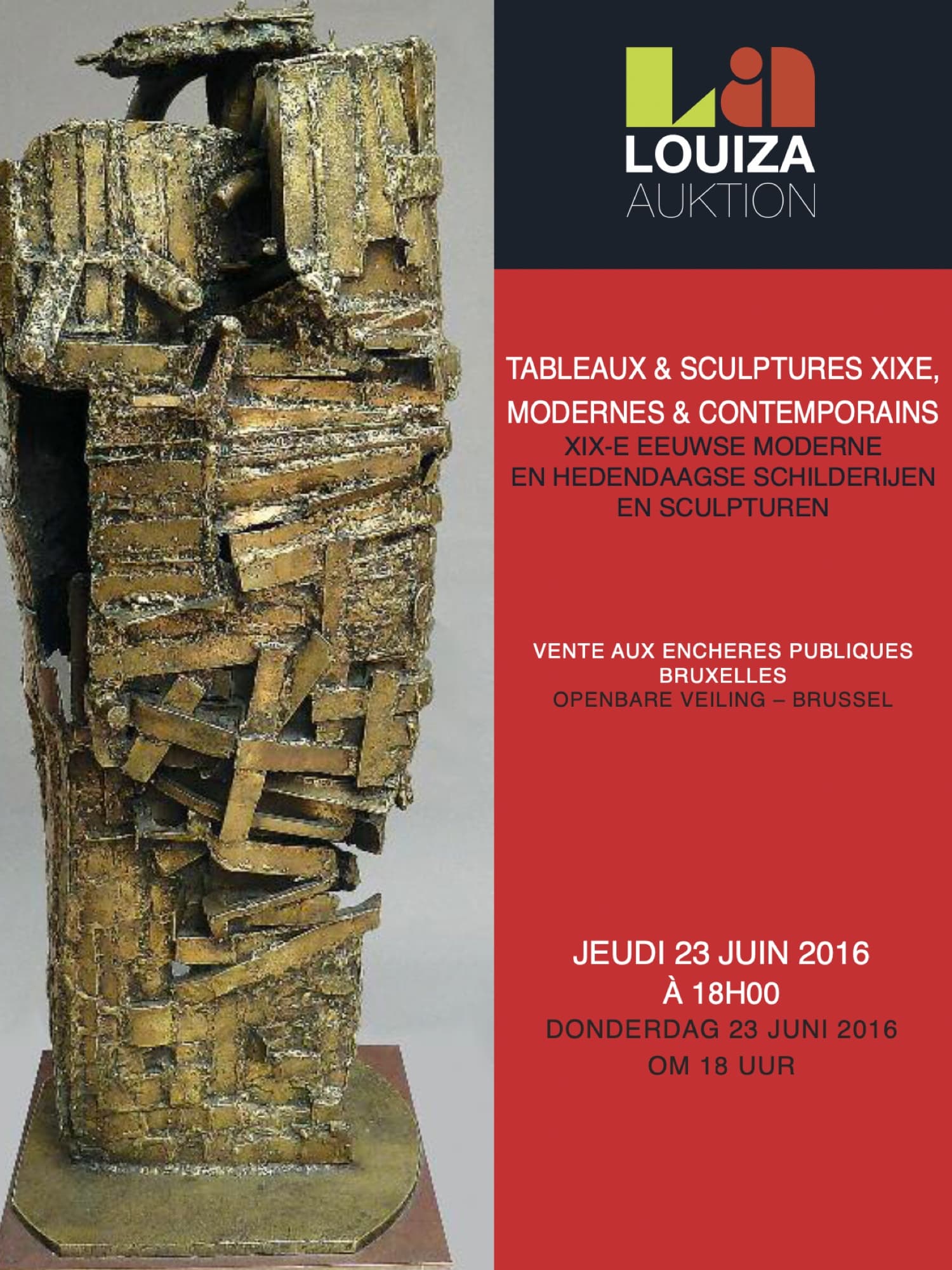 LOUIZA
AUKTION

TABLEAUX & SCULPTURES XIXE,
MODERNES & CONTEMPORAINS
XIX-E EEUWSE MODERNE
EN HEDENDAAGSE SCHILDERIJEN
EN SCULPTUREN

VENTE AUX ENCHERES PUBLIQUES
BRUXELLES
OPENBARE VEILING – BRUSSEL

JEUDI 23 JUIN 2016
À 18H00
DONDERDAG 23 JUNI 2016
OM 18 UUR